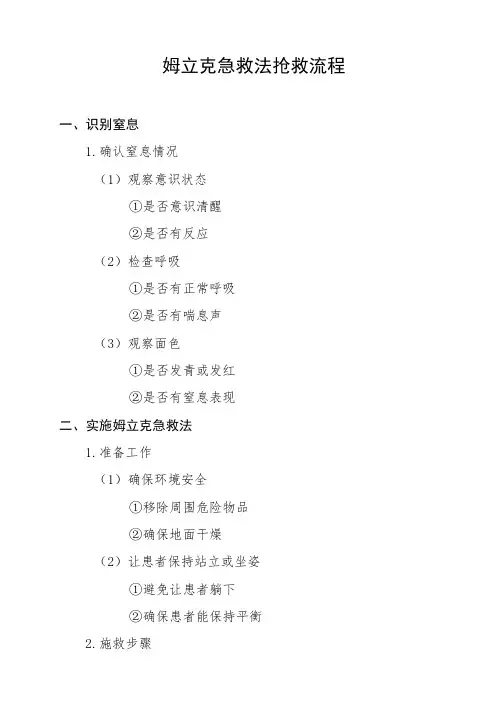 姆立克急救法抢救流程

一、识别窒息

1. 确认窒息情况

（1）观察意识状态

①是否意识清醒

②是否有反应

（2）检查呼吸

①是否有正常呼吸

②是否有喘息声

（3）观察面色

①是否发青或发红

②是否有窒息表现

二、实施姆立克急救法

1. 准备工作

（1）确保环境安全

①移除周围危险物品

②确保地面干燥

（2）让患者保持站立或坐姿

①避免让患者躺下

②确保患者能保持平衡

2. 施救步骤